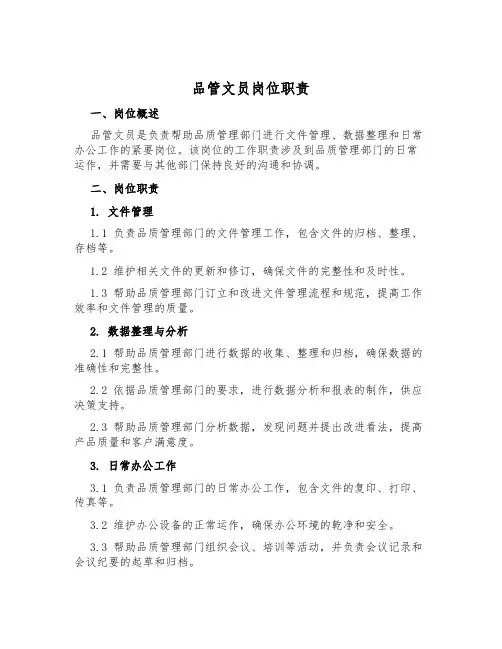 品管文员岗位职责

一、岗位概述

品管文员是负责帮助品质管理部门进行文件管理、数据整理和日常办公工作的紧要岗位。该岗位的工作职责涉及到品质管理部门的日常运作，并需要与其他部门保持良好的沟通和协调。

二、岗位职责

1. 文件管理

1.1 负责品质管理部门的文件管理工作，包含文件的归档、整理、存档等。

1.2 维护相关文件的更新和修订，确保文件的完整性和及时性。

1.3 帮助品质管理部门订立和改进文件管理流程和规范，提高工作效率和文件管理的质量。

2. 数据整理与分析

2.1 帮助品质管理部门进行数据的收集、整理和归档，确保数据的准确性和完整性。

2.2 依据品质管理部门的要求，进行数据分析和报表的制作，供应决策支持。

2.3 帮助品质管理部门分析数据，发现问题并提出改进看法，提高产品质量和客户满意度。

3. 日常办公工作

3.1 负责品质管理部门的日常办公工作，包含文件的复印、打印、传真等。

3.2 维护办公设备的正常运作，确保办公环境的乾净和安全。

3.3 帮助品质管理部门组织会议、培训等活动，并负责会议记录和会议纪要的起草和归档。